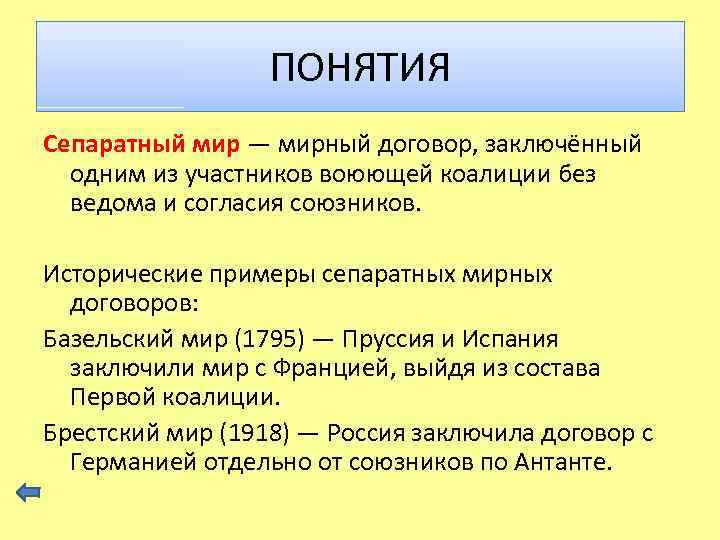 ПОНЯТИЯ

Сепаратный мир — мирный договор, заключённый одним из участников воюющей коалиции без ведома и согласия союзников.

Исторические примеры сепаратных мирных договоров:

Базельский мир (1795) — Пруссия и Испания заключили мир с Францией, выйдя из состава Первой коалиции.

Брестский мир (1918) — Россия заключила договор с Германией отдельно от союзников по Антанте.